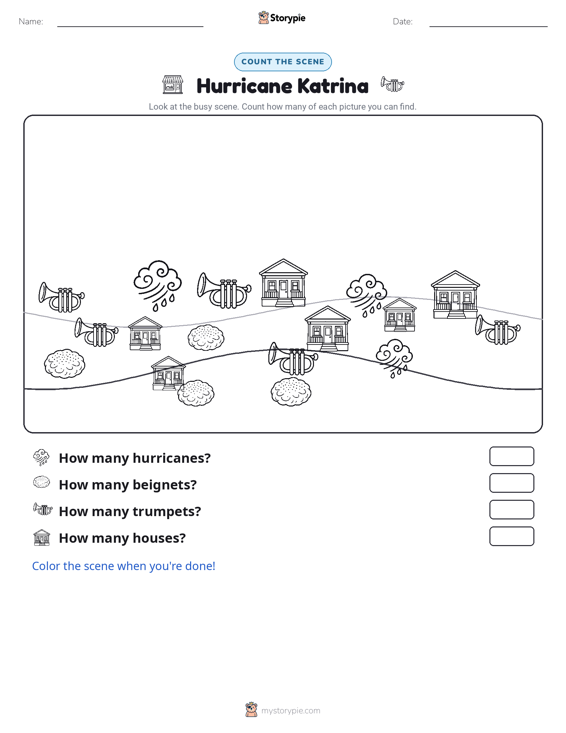 Name:

Storypie

Date:

COUNT THE SCENE

Hurricane Katrina

Look at the busy scene. Count how many of each picture you can find.

How many hurricanes?

How many beignets?

How many trumpets?

How many houses?

Color the scene when you're done!

mystorypie.com